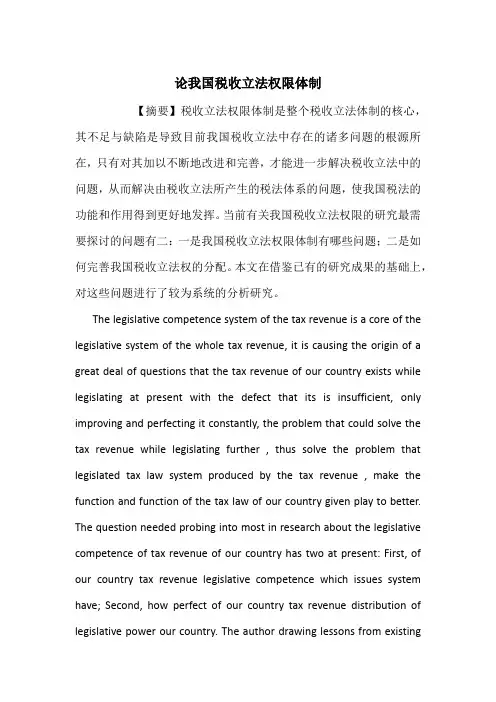 论我国税收立法权限体制

【摘要】税收立法权限体制是整个税收立法体制的核心，其不足与缺陷是导致目前我国税收立法中存在的诸多问题的根源所在，只有对其加以不断地改进和完善，才能进一步解决税收立法中的问题，从而解决由税收立法所产生的税法体系的问题，使我国税法的功能和作用得到更好地发挥。当前有关我国税收立法权限的研究最需要探讨的问题有二：一是我国税收立法权限体制有哪些问题；二是如何完善我国税收立法权的分配。本文在借鉴已有的研究成果的基础上，对这些问题进行了较为系统的分析研究。

The legislative competence system of the tax revenue is a core of the legislative system of the whole tax revenue, it is causing the origin of a great deal of questions that the tax revenue of our country exists while legislating at present with the defect that its is insufficient, only improving and perfecting it constantly, the problem that could solve the tax revenue while legislating further , thus solve the problem that legislated tax law system produced by the tax revenue , make the function and function of the tax law of our country given play to better. The question needed probing into most in research about the legislative competence of tax revenue of our country has two at present: First, of our country tax revenue legislative competence which issues system have; Second, how perfect of our country tax revenue distribution of legislative power our country. The author drawing lessons from existing